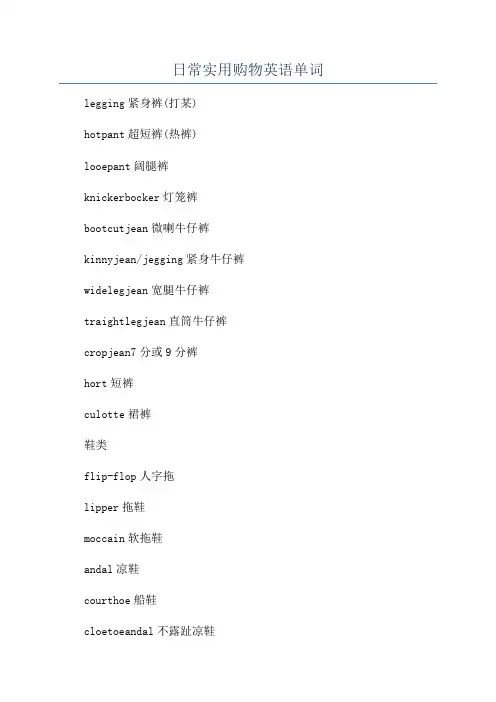 日常实用购物英语单词

legging紧身裤(打某)

hotpant超短裤(热裤)

looepant阔腿裤

knickerbocker灯笼裤

bootcutjean微喇牛仔裤

kinnyjean/jegging紧身牛仔裤

widelegjean宽腿牛仔裤

traightlegjean直筒牛仔裤

cropjean7分或9分裤

hort短裤

culotte裙裤

鞋类

flip-flop人字拖

lipper拖鞋

moccain软拖鞋

andal凉鞋

courthoe船鞋

cloetoeandal不露趾凉鞋